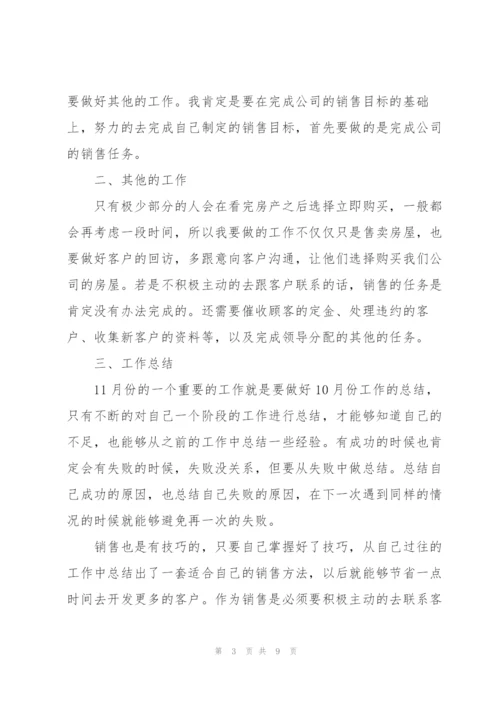 要做好其他的工作。我肯定是要在完成公司的销售目标的基础上，努力的去完成自己制定的销售目标，首先要做的是完成公司的销售任务。

二、其他的工作

只有极少部分的人会在看完房产之后选择立即购买，一般都会再考虑一段时间，所以我要做的工作不仅仅只是售卖房屋，也要做好客户的回访，多跟意向客户沟通，让他们选择购买我们公司的房屋。若是不积极主动的去跟客户联系的话，销售的任务是肯定没有办法完成的。还需要催收顾客的定金、处理违约的客户、收集新客户的资料等，以及完成领导分配的其他的任务。

三、工作总结

11月份的一个重要的工作就是要做好10月份工作的总结，只有不断的对自己一个阶段的工作进行总结，才能够知道自己的不足，也能够从之前的工作中总结一些经验。有成功的时候也肯定会有失败的时候，失败没关系，但要从失败中做总结。总结自己成功的原因，也总结自己失败的原因，在下一次遇到同样的情况的时候就能够避免再一次的失败。

销售也是有技巧的，只要自己掌握好了技巧，从自己过往的工作中总结出了一套适合自己的销售方法，以后就能够节省一点时间去开发更多的客户。作为销售是必须要积极主动的去联系客

第 3 页 共 9 页